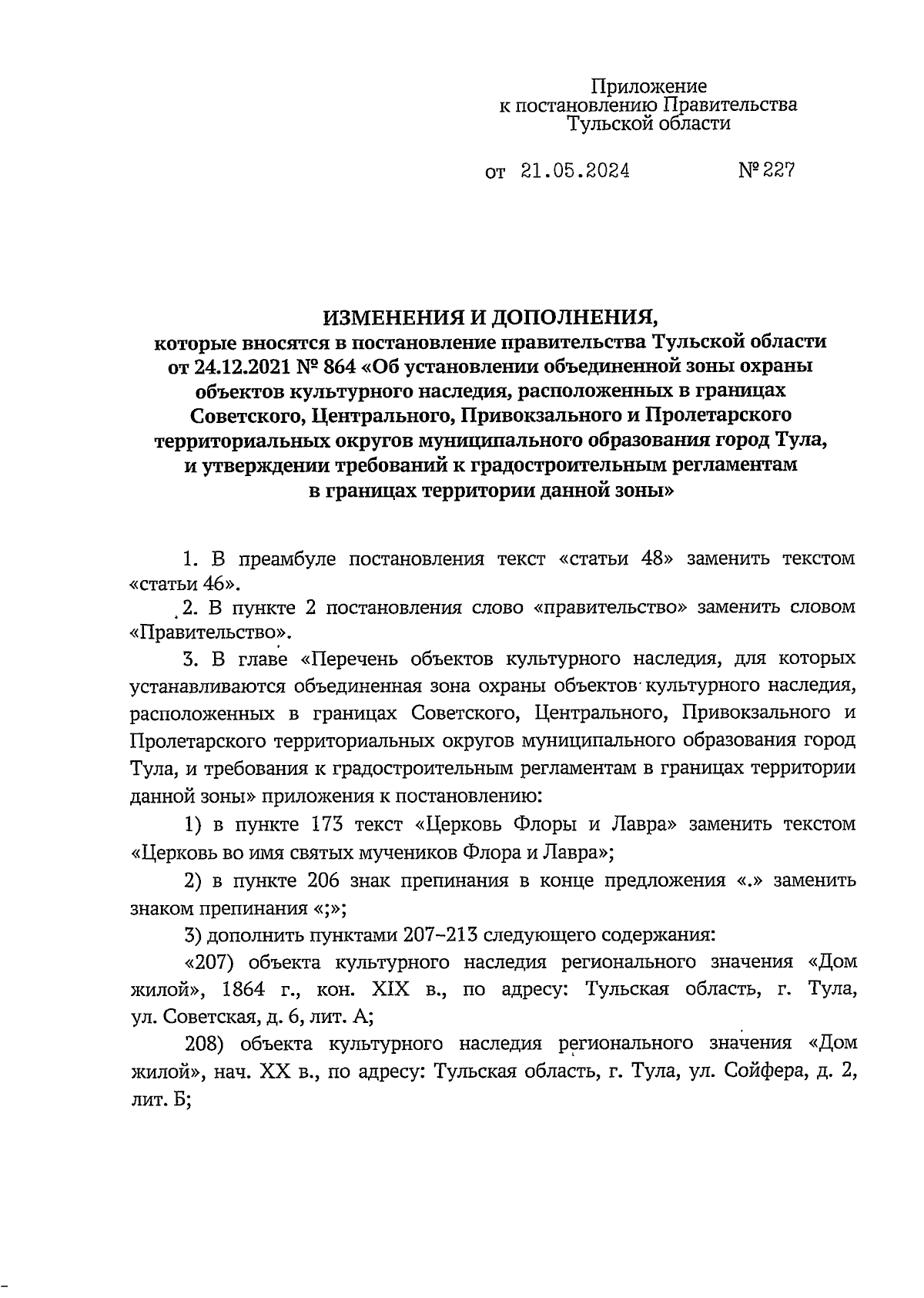 Приложение
к постановлению Правительства
Тульской области

от 21.05.2024 № 227

ИЗМЕНЕНИЯ И ДОПОЛНЕНИЯ,
которые вносятся в постановление правительства Тульской области от 24.12.2021 № 864 «Об установлении объединенной зоны охраны объектов культурного наследия, расположенных в границах Советского, Центрального, Привокзального и Пролетарского территориальных округов муниципального образования город Тула, и утверждении требований к градостроительным регламентам в границах территории данной зоны»

1. В преамбуле постановления текст «статьи 48» заменить текстом «статьи 46».

2. В пункте 2 постановления слово «правительство» заменить словом «Правительство».

3. В главе «Перечень объектов культурного наследия, для которых устанавливаются объединенная зона охраны объектов культурного наследия, расположенных в границах Советского, Центрального, Привокзального и Пролетарского территориальных округов муниципального образования город Тула, и требования к градостроительным регламентам в границах территории данной зоны» приложения к постановлению:

1) в пункте 173 текст «Церковь Флоры и Лавра» заменить текстом «Церковь во имя святых мучеников Флора и Лавра»;

2) в пункте 206 знак препинания в конце предложения «.» заменить знаком препинания «;»;

3) дополнить пунктами 207–213 следующего содержания:

«207) объекта культурного наследия регионального значения «Дом жилой», 1864 г., кон. XIX в., по адресу: Тульская область, г. Тула, ул. Советская, д. 6, лит. А;

208) объекта культурного наследия регионального значения «Дом жилой», нач. XX в., по адресу: Тульская область, г. Тула, ул. Сойфера, д. 2, лит. Б;